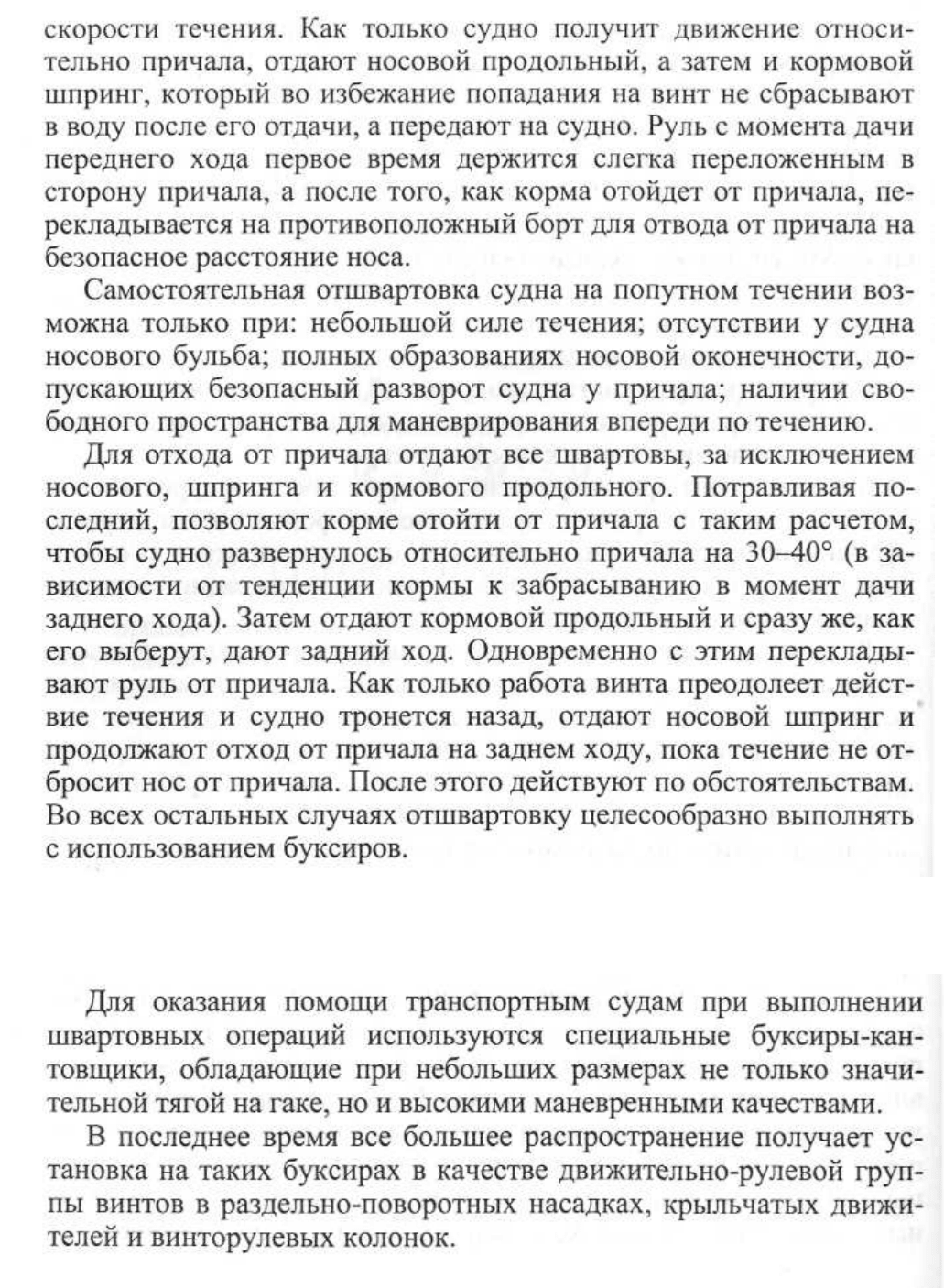 скорости течения. Как только судно получит движение относительно причала, отдают носовой продольный, а затем и кормовой шпринг, который во избежание попадания на винт не сбрасывают в воду после его отдачи, а передают на судно. Руль с момента дачи переднего хода первое время держится слегка переложенным в сторону причала, а после того, как корма отойдет от причала, перекладывается на противоположный борт для отвода от причала на безопасное расстояние носа.

Самостоятельная отшвартовка судна на попутном течении возможна только при: небольшой силе течения; отсутствии у судна носового бульба; полных образованиях носовой оконечности, допускающих безопасный разворот судна у причала; наличии свободного пространства для маневрирования впереди по течению.

Для отхода от причала отдают все швартовы, за исключением носового, шпринга и кормового продольного. Потравливая последний, позволяют корме отойти от причала с таким расчетом, чтобы судно развернулось относительно причала на 30–40° (в зависимости от тенденции кормы к забрасыванию в момент дачи заднего хода). Затем отдают кормовой продольный и сразу же, как его выберут, дают задний ход. Одновременно с этим перекладывают руль от причала. Как только работа винта преодолеет действие течения и судно тронется назад, отдают носовой шпринг и продолжают отход от причала на заднем ходу, пока течение не отбросит нос от причала. После этого действуют по обстоятельствам. Во всех остальных случаях отшвартовку целесообразно выполнять с использованием буксиров.

Для оказания помощи транспортным судам при выполнении швартовных операций используются специальные буксиры-кантовщики, обладающие при небольших размерах не только значительной тягой на гаке, но и высокими маневренными качествами.

В последнее время все большее распространение получает установка на таких буксирах в качестве движительно-рулевой группы винтов в раздельно-поворотных насадках, крыльчатых движителей и винторулевых колонок.